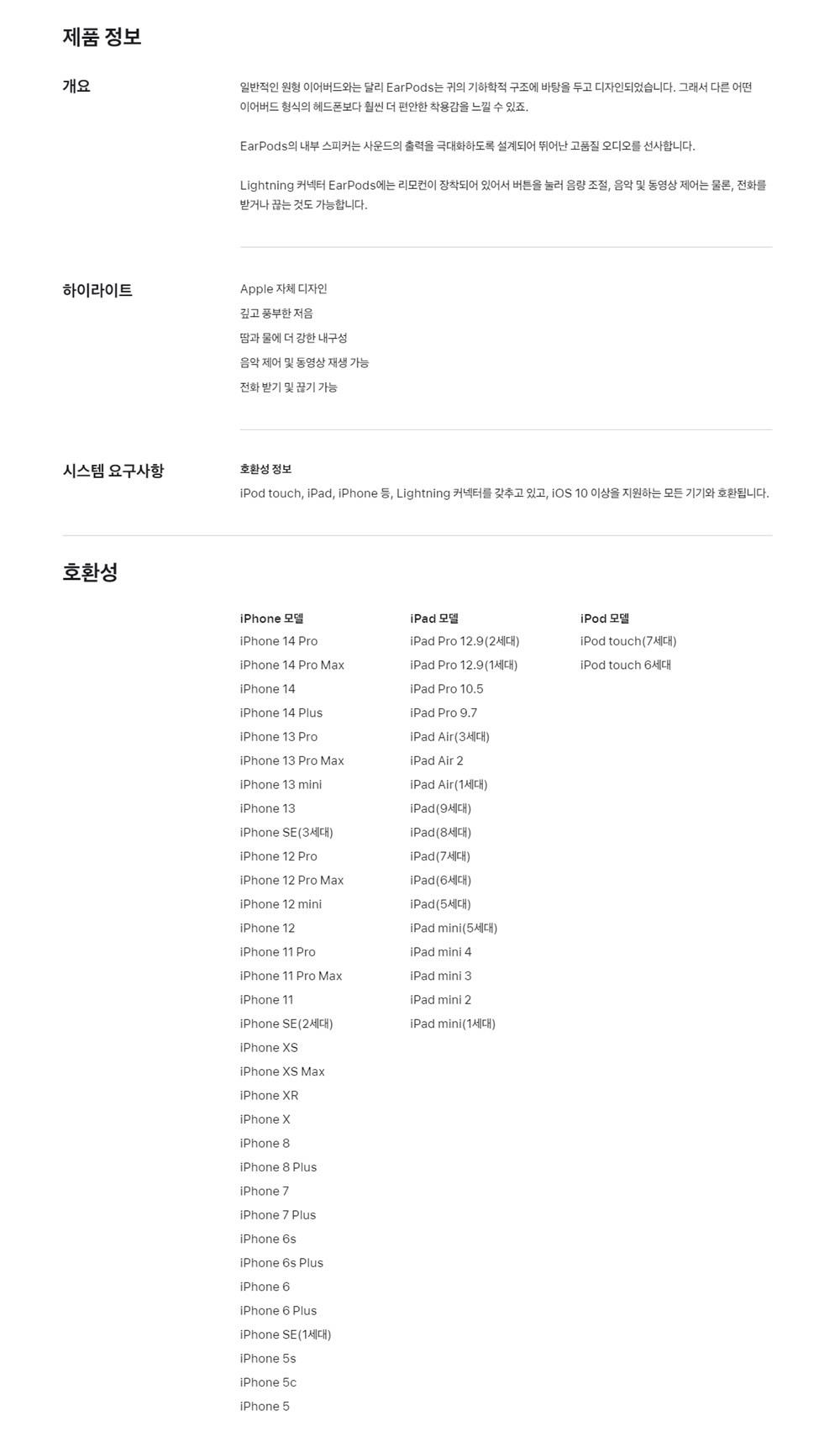 제품 정보

개요

일반적인 원형 이어버드와는 달리 EarPods는 귀의 기하학적 구조에 바탕을 두고 디자인되었습니다. 그래서 다른 어떤 이어버드 형식의 헤드폰보다 훨씬 더 편안한 착용감을 느낄 수 있죠.

EarPods의 내부 스피커는 사운드의 출력을 극대화하도록 설계되어 뛰어난 고품질 오디오를 선사합니다.

Lightning 커넥터 EarPods에는 리모컨이 장착되어 있어서 버튼을 눌러 음량 조절, 음악 및 동영상 제어는 물론, 전화를 받거나 끊는 것도 가능합니다.

하이라이트

Apple 자체 디자인
깊고 풍부한 저음
땀과 물에 더 강한 내구성
음악 제어 및 동영상 재생 가능
전화 받기 및 끊기 가능

시스템 요구사항

호환성 정보
iPod touch, iPad, iPhone 등, Lightning 커넥터를 갖추고 있고, iOS 10 이상을 지원하는 모든 기기와 호환됩니다.

호환성

iPhone 모델
iPhone 14 Pro
iPhone 14 Pro Max
iPhone 14
iPhone 14 Plus
iPhone 13 Pro
iPhone 13 Pro Max
iPhone 13 mini
iPhone 13
iPhone SE(3세대)
iPhone 12 Pro
iPhone 12 Pro Max
iPhone 12 mini
iPhone 12
iPhone 11 Pro
iPhone 11 Pro Max
iPhone 11
iPhone SE(2세대)
iPhone XS
iPhone XS Max
iPhone XR
iPhone X
iPhone 8
iPhone 8 Plus
iPhone 7
iPhone 7 Plus
iPhone 6s
iPhone 6s Plus
iPhone 6
iPhone 6 Plus
iPhone SE(1세대)
iPhone 5s
iPhone 5c
iPhone 5

iPad 모델
iPad Pro 12.9(2세대)
iPad Pro 12.9(1세대)
iPad Pro 10.5
iPad Pro 9.7
iPad Air(3세대)
iPad Air 2
iPad Air(1세대)
iPad(9세대)
iPad(8세대)
iPad(7세대)
iPad(6세대)
iPad(5세대)
iPad mini(5세대)
iPad mini 4
iPad mini 3
iPad mini 2
iPad mini(1세대)

iPod 모델
iPod touch(7세대)
iPod touch 6세대